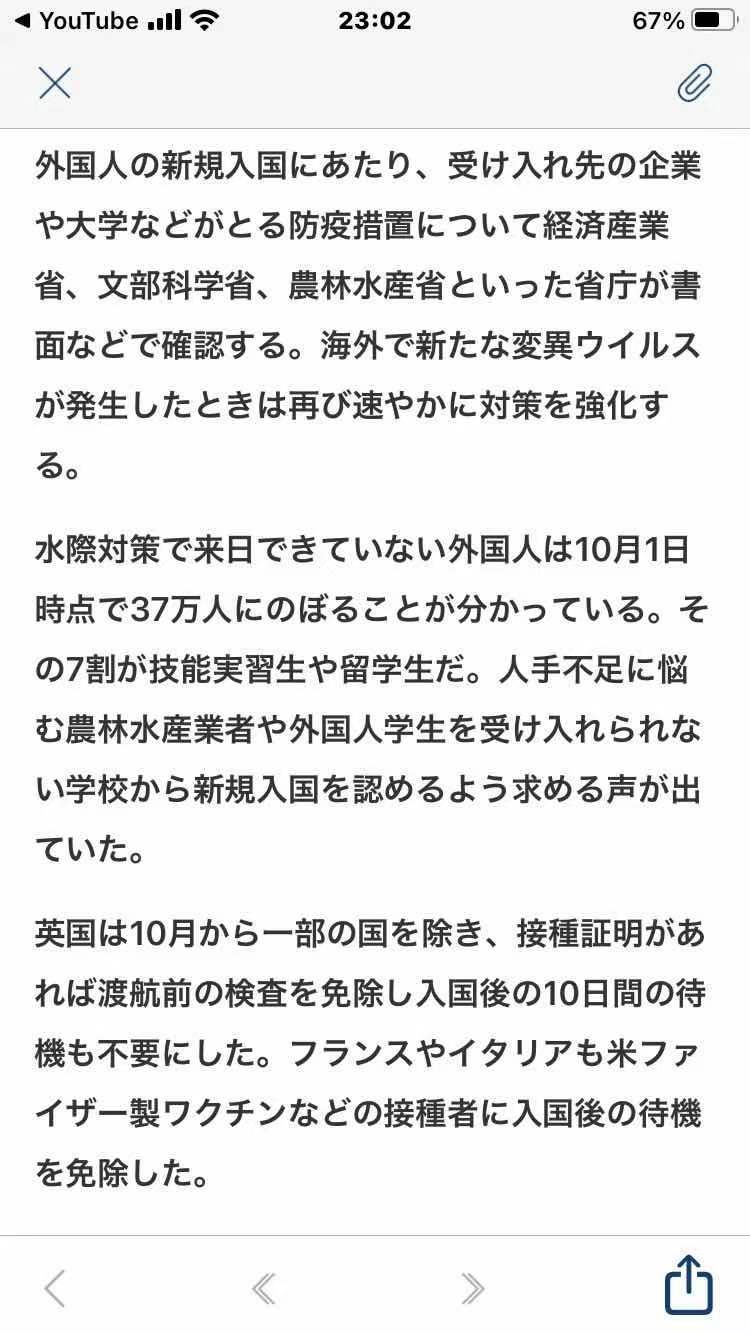 ◀ YouTube 23:02 67%

外国人の新規入国にあたり、受け入れ先の企業や大学などがとる防疫措置について経済産業省、文部科学省、農林水産省といった省庁が書面などで確認する。海外で新たな変異ウイルスが発生したときは再び速やかに対策を強化する。

水際対策で来日できていない外国人は10月1日時点で37万人にのぼることが分かっている。その7割が技能実習生や留学生だ。人手不足に悩む農林水産業者や外国人学生を受け入れられない学校から新規入国を認めるよう求める声が出ていた。

英国は10月から一部の国を除き、接種証明があれば渡航前の検査を免除し入国後の10日間の待機も不要にした。フランスやイタリアも米ファイザー製ワクチンなどの接種者に入国後の待機を免除した。